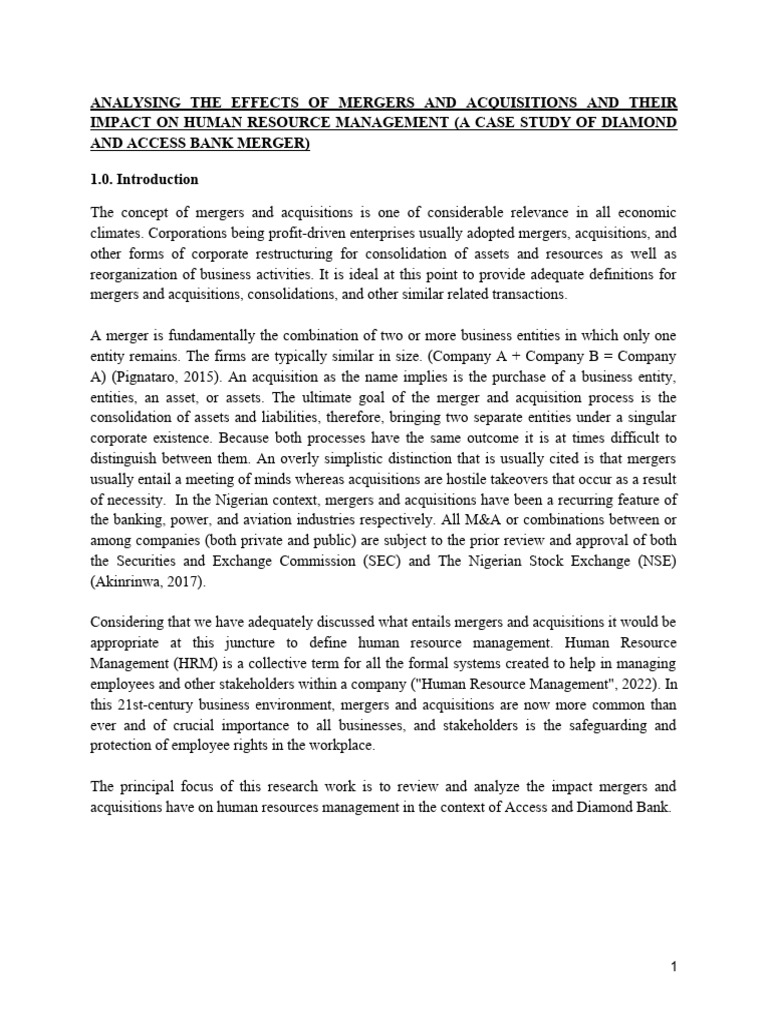 ANALYSING THE EFFECTS OF MERGERS AND ACQUISITIONS AND THEIR IMPACT ON HUMAN RESOURCE MANAGEMENT (A CASE STUDY OF DIAMOND AND ACCESS BANK MERGER)

1.0. Introduction

The concept of mergers and acquisitions is one of considerable relevance in all economic climates. Corporations being profit-driven enterprises usually adopted mergers, acquisitions, and other forms of corporate restructuring for consolidation of assets and resources as well as reorganization of business activities. It is ideal at this point to provide adequate definitions for mergers and acquisitions, consolidations, and other similar related transactions.

A merger is fundamentally the combination of two or more business entities in which only one entity remains. The firms are typically similar in size. (Company A + Company B = Company A) (Pignataro, 2015). An acquisition as the name implies is the purchase of a business entity, entities, an asset, or assets. The ultimate goal of the merger and acquisition process is the consolidation of assets and liabilities, therefore, bringing two separate entities under a singular corporate existence. Because both processes have the same outcome it is at times difficult to distinguish between them. An overly simplistic distinction that is usually cited is that mergers usually entail a meeting of minds whereas acquisitions are hostile takeovers that occur as a result of necessity. In the Nigerian context, mergers and acquisitions have been a recurring feature of the banking, power, and aviation industries respectively. All M&A or combinations between or among companies (both private and public) are subject to the prior review and approval of both the Securities and Exchange Commission (SEC) and The Nigerian Stock Exchange (NSE) (Akinrinwa, 2017).

Considering that we have adequately discussed what entails mergers and acquisitions it would be appropriate at this juncture to define human resource management. Human Resource Management (HRM) is a collective term for all the formal systems created to help in managing employees and other stakeholders within a company ("Human Resource Management", 2022). In this 21st-century business environment, mergers and acquisitions are now more common than ever and of crucial importance to all businesses, and stakeholders is the safeguarding and protection of employee rights in the workplace.

The principal focus of this research work is to review and analyze the impact mergers and acquisitions have on human resources management in the context of Access and Diamond Bank.

1